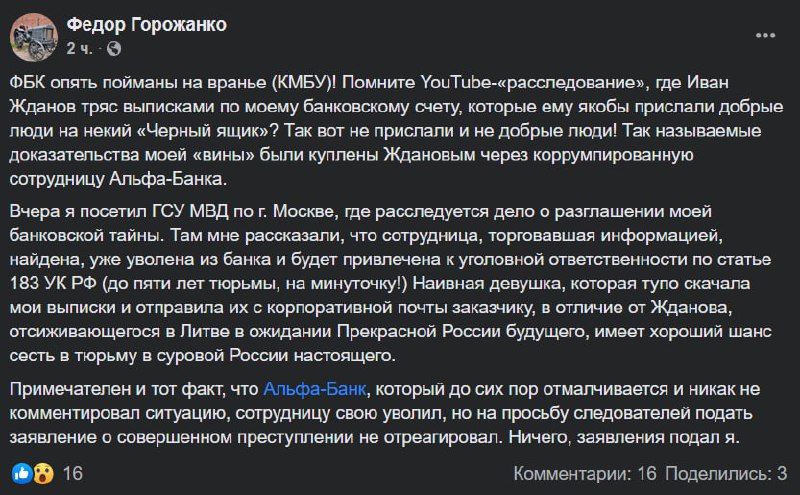 Федор Горожанко
2 ч. ·

ФБК опять пойманы на вранье (КМБУ)! Помните YouTube-«расследование», где Иван Жданов тряс выписками по моему банковскому счету, которые ему якобы прислали добрые люди на некий «Черный ящик»? Так вот не прислали и не добрые люди! Так называемые доказательства моей «вины» были куплены Ждановым через коррумпированную сотрудницу Альфа-Банка.

Вчера я посетил ГСУ МВД по г. Москве, где расследуется дело о разглашении моей банковской тайны. Там мне рассказали, что сотрудница, торговавшая информацией, найдена, уже уволена из банка и будет привлечена к уголовной ответственности по статье 183 УК РФ (до пяти лет тюрьмы, на минуточку!) Наивная девушка, которая тупо скачала мои выписки и отправила их с корпоративной почты заказчику, в отличие от Жданова, отсиживающегося в Литве в ожидании Прекрасной России будущего, имеет хороший шанс сесть в тюрьму в суровой России настоящего.

Примечателен и тот факт, что Альфа-Банк, который до сих пор отмалчивается и никак не комментировал ситуацию, сотрудницу свою уволил, но на просьбу следователей подать заявление о совершенном преступлении не отреагировал. Ничего, заявления подал я.

16
Комментарии: 16 Поделились: 3